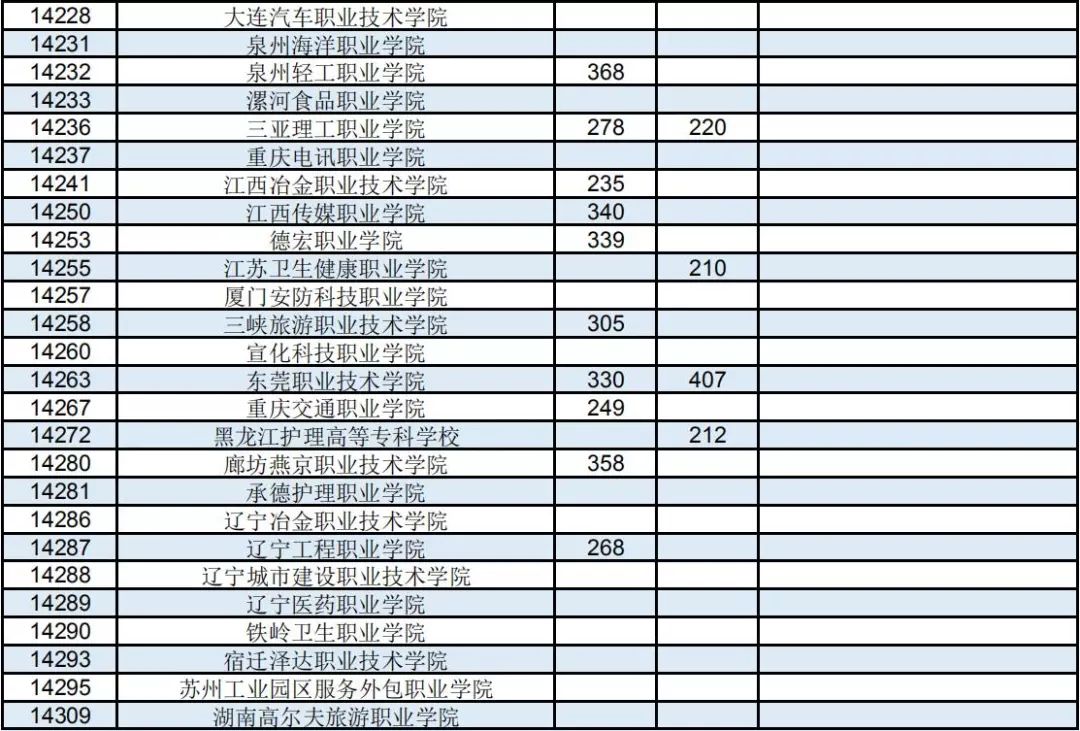 | 14228 | 大连汽车职业技术学院 |  |  |  |
|---|---|---|---|---|
| 14231 | 泉州海洋职业学院 |  |  |  |
| 14232 | 泉州轻工职业学院 | 368 |  |  |
| 14233 | 漯河食品职业学院 |  |  |  |
| 14236 | 三亚理工职业学院 | 278 | 220 |  |
| 14237 | 重庆电讯职业学院 |  |  |  |
| 14241 | 江西冶金职业技术学院 | 235 |  |  |
| 14250 | 江西传媒职业学院 | 340 |  |  |
| 14253 | 德宏职业学院 | 339 |  |  |
| 14255 | 江苏卫生健康职业学院 |  | 210 |  |
| 14257 | 厦门安防科技职业学院 |  |  |  |
| 14258 | 三峡旅游职业技术学院 | 305 |  |  |
| 14260 | 宣化科技职业学院 |  |  |  |
| 14263 | 东莞职业技术学院 | 330 | 407 |  |
| 14267 | 重庆交通职业学院 | 249 |  |  |
| 14272 | 黑龙江护理高等专科学校 |  | 212 |  |
| 14280 | 廊坊燕京职业技术学院 | 358 |  |  |
| 14281 | 承德护理职业学院 |  |  |  |
| 14286 | 辽宁冶金职业技术学院 |  |  |  |
| 14287 | 辽宁工程职业学院 | 268 |  |  |
| 14288 | 辽宁城市建设职业技术学院 |  |  |  |
| 14289 | 辽宁医药职业学院 |  |  |  |
| 14290 | 铁岭卫生职业学院 |  |  |  |
| 14293 | 宿迁泽达职业技术学院 |  |  |  |
| 14295 | 苏州工业园区服务外包职业学院 |  |  |  |
| 14309 | 湖南高尔夫旅游职业学院 |  |  |  |